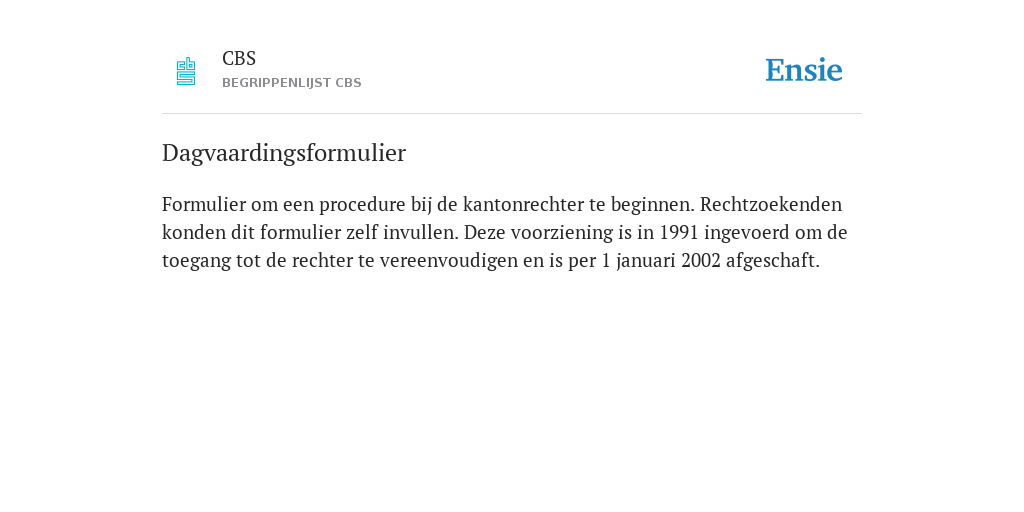 CBS
BEGRIPPENLIJST CBS

Ensie

Dagvaardingsformulier

Formulier om een procedure bij de kantonrechter te beginnen. Rechtzoekenden konden dit formulier zelf invullen. Deze voorziening is in 1991 ingevoerd om de toegang tot de rechter te vereenvoudigen en is per 1 januari 2002 afgeschaft.